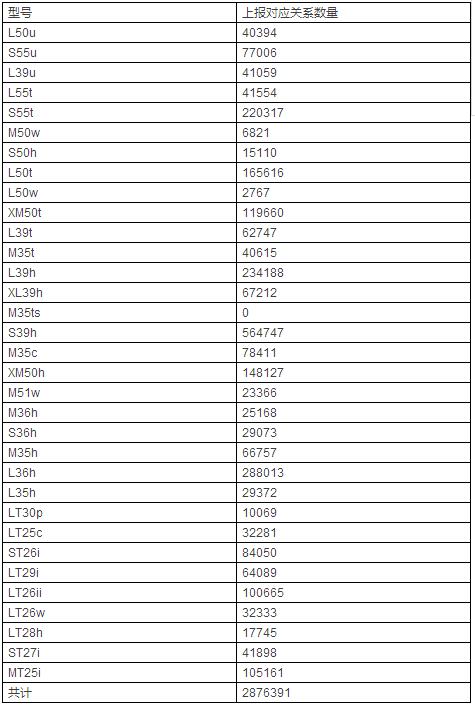 | 型号 | 上报对应关系数量 |
|---|---|
| L50u | 40394 |
| S55u | 77006 |
| L39u | 41059 |
| L55t | 41554 |
| S55t | 220317 |
| M50w | 6821 |
| S50h | 15110 |
| L50t | 165616 |
| L50w | 2767 |
| XM50t | 119660 |
| L39t | 62747 |
| M35t | 40615 |
| L39h | 234188 |
| XL39h | 67212 |
| M35ts | 0 |
| S39h | 564747 |
| M35c | 78411 |
| XM50h | 148127 |
| M51w | 23366 |
| M36h | 25168 |
| S36h | 29073 |
| M35h | 66757 |
| L36h | 288013 |
| L35h | 29372 |
| LT30p | 10069 |
| LT25c | 32281 |
| ST26i | 84050 |
| LT29i | 64089 |
| LT26ii | 100665 |
| LT26w | 32333 |
| LT28h | 17745 |
| ST27i | 41898 |
| MT25i | 105161 |
| 共计 | 2876391 |